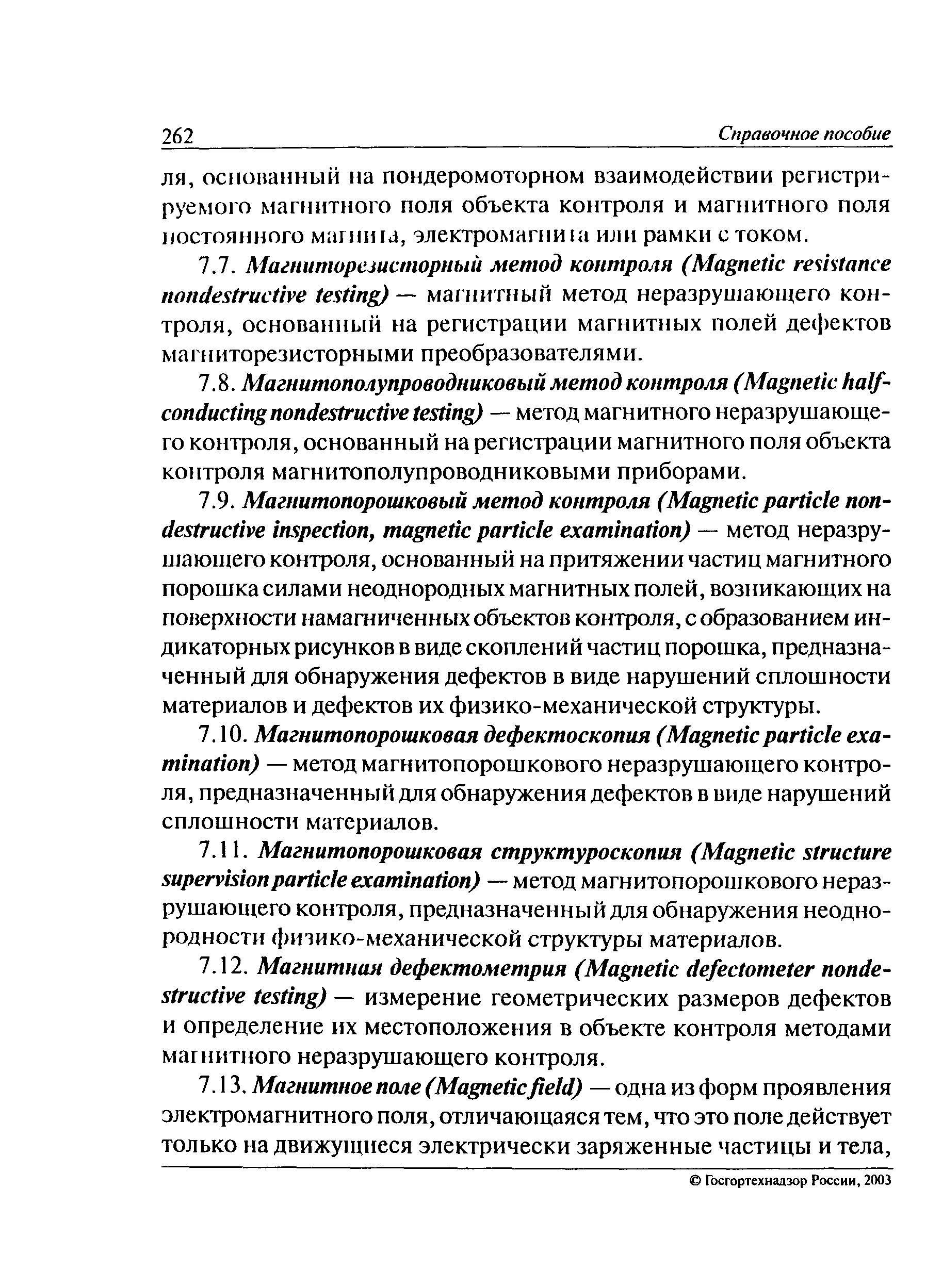 262 Справочное пособие

ля, основанный на пондеромоторном взаимодействии регистрируемого магнитного поля объекта контроля и магнитного поля постоянного магнита, электромагнита или рамки с током.

7.7. Магниторезисторный метод контроля (Magnetic resistance nondestructive testing) — магнитный метод неразрушающего контроля, основанный на регистрации магнитных полей дефектов магниторезисторными преобразователями.

7.8. Магнитополупроводниковый метод контроля (Magnetic half-conducting nondestructive testing) — метод магнитного неразрушающего контроля, основанный на регистрации магнитного поля объекта контроля магнитополупроводниковыми приборами.

7.9. Магнитопорошковый метод контроля (Magnetic particle nondestructive inspection, magnetic particle examination) — метод неразрушающего контроля, основанный на притяжении частиц магнитного порошка силами неоднородных магнитных полей, возникающих на поверхности намагниченных объектов контроля, с образованием индикаторных рисунков в виде скоплений частиц порошка, предназначенный для обнаружения дефектов в виде нарушений сплошности материалов и дефектов их физико-механической структуры.

7.10. Магнитопорошковая дефектоскопия (Magnetic particle examination) — метод магнитопорошкового неразрушающего контроля, предназначенный для обнаружения дефектов в виде нарушений сплошности материалов.

7.11. Магнитопорошковая структуроскопия (Magnetic structure supervision particle examination) — метод магнитопорошкового неразрушающего контроля, предназначенный для обнаружения неоднородности физико-механической структуры материалов.

7.12. Магнитная дефектометрия (Magnetic defectometer nondestructive testing) — измерение геометрических размеров дефектов и определение их местоположения в объекте контроля методами магнитного неразрушающего контроля.

7.13. Магнитное поле (Magnetic field) — одна из форм проявления электромагнитного поля, отличающаяся тем, что это поле действует только на движущиеся электрически заряженные частицы и тела,

© Госгортехнадзор России, 2003